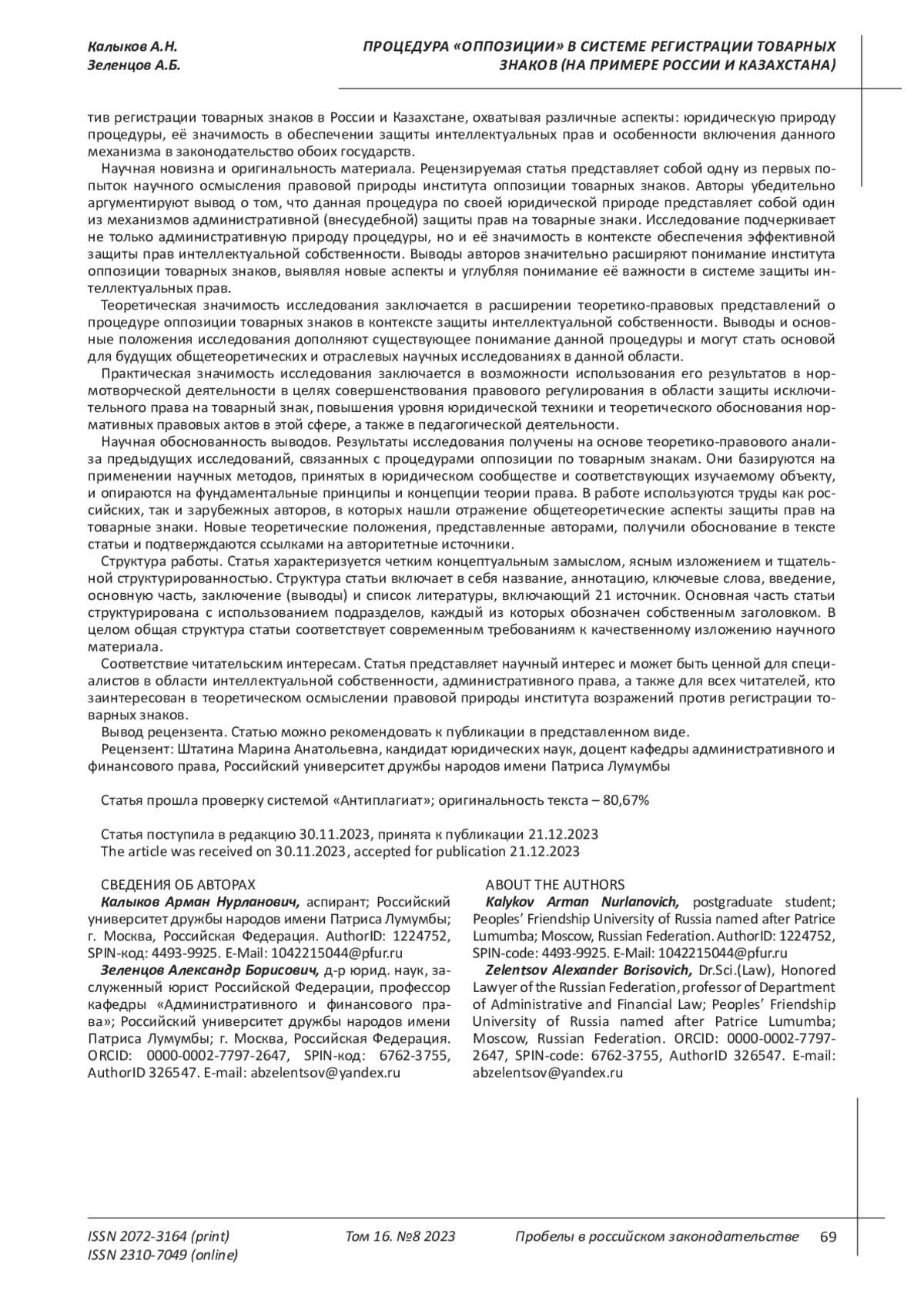 Калыков А.Н.
Зеленцов А.Б.

ПРОЦЕДУРА «ОППОЗИЦИИ» В СИСТЕМЕ РЕГИСТРАЦИИ ТОВАРНЫХ ЗНАКОВ (НА ПРИМЕРЕ РОССИИ И КАЗАХСТАНА)

тив регистрации товарных знаков в России и Казахстане, охватывая различные аспекты: юридическую природу процедуры, её значимость в обеспечении защиты интеллектуальных прав и особенности включения данного механизма в законодательство обоих государств.

Научная новизна и оригинальность материала. Рецензируемая статья представляет собой одну из первых попыток научного осмысления правовой природы института оппозиции товарных знаков. Авторы убедительно аргументируют вывод о том, что данная процедура по своей юридической природе представляет собой один из механизмов административной (внесудебной) защиты прав на товарные знаки. Исследование подчеркивает не только административную природу процедуры, но и её значимость в контексте обеспечения эффективной защиты прав интеллектуальной собственности. Выводы авторов значительно расширяют понимание института оппозиции товарных знаков, выявляя новые аспекты и углубляя понимание её важности в системе защиты интеллектуальных прав.

Теоретическая значимость исследования заключается в расширении теоретико-правовых представлений о процедуре оппозиции товарных знаков в контексте защиты интеллектуальной собственности. Выводы и основные положения исследования дополняют существующее понимание данной процедуры и могут стать основой для будущих общетеоретических и отраслевых научных исследованиях в данной области.

Практическая значимость исследования заключается в возможности использования его результатов в нормотворческой деятельности в целях совершенствования правового регулирования в области защиты исключительного права на товарный знак, повышения уровня юридической техники и теоретического обоснования нормативных правовых актов в этой сфере, а также в педагогической деятельности.

Научная обоснованность выводов. Результаты исследования получены на основе теоретико-правового анализа предыдущих исследований, связанных с процедурами оппозиции по товарным знакам. Они базируются на применении научных методов, принятых в юридическом сообществе и соответствующих изучаемому объекту, и опираются на фундаментальные принципы и концепции теории права. В работе используются труды как российских, так и зарубежных авторов, в которых нашли отражение общетеоретические аспекты защиты прав на товарные знаки. Новые теоретические положения, представленные авторами, получили обоснование в тексте статьи и подтверждаются ссылками на авторитетные источники.

Структура работы. Статья характеризуется четким концептуальным замыслом, ясным изложением и тщательной структурированностью. Структура статьи включает в себя название, аннотацию, ключевые слова, введение, основную часть, заключение (выводы) и список литературы, включающий 21 источник. Основная часть статьи структурирована с использованием подразделов, каждый из которых обозначен собственным заголовком. В целом общая структура статьи соответствует современным требованиям к качественному изложению научного материала.

Соответствие читательским интересам. Статья представляет научный интерес и может быть ценной для специалистов в области интеллектуальной собственности, административного права, а также для всех читателей, кто заинтересован в теоретическом осмыслении правовой природы института возражений против регистрации товарных знаков.

Вывод рецензента. Статью можно рекомендовать к публикации в представленном виде.

Рецензент: Штатина Марина Анатольевна, кандидат юридических наук, доцент кафедры административного и финансового права, Российский университет дружбы народов имени Патриса Лумумбы

Статья прошла проверку системой «Антиплагиат»; оригинальность текста – 80,67%

Статья поступила в редакцию 30.11.2023, принята к публикации 21.12.2023
The article was received on 30.11.2023, accepted for publication 21.12.2023

СВЕДЕНИЯ ОБ АВТОРАХ

Калыков Арман Нурланович, аспирант; Российский университет дружбы народов имени Патриса Лумумбы; г. Москва, Российская Федерация. AuthorID: 1224752, SPIN-код: 4493-9925. E-Mail: 1042215044@pfur.ru

Зеленцов Александр Борисович, д-р юрид. наук, заслуженный юрист Российской Федерации, профессор кафедры «Административного и финансового права»; Российский университет дружбы народов имени Патриса Лумумбы; г. Москва, Российская Федерация. ORCID: 0000-0002-7797-2647, SPIN-код: 6762-3755, AuthorID 326547. E-mail: abzelentsov@yandex.ru

ABOUT THE AUTHORS

Kalykov Arman Nurlanovich, postgraduate student; Peoples' Friendship University of Russia named after Patrice Lumumba; Moscow, Russian Federation. AuthorID: 1224752, SPIN-code: 4493-9925. E-Mail: 1042215044@pfur.ru

Zelentsov Alexander Borisovich, Dr.Sci.(Law), Honored Lawyer of the Russian Federation, professor of Department of Administrative and Financial Law; Peoples' Friendship University of Russia named after Patrice Lumumba; Moscow, Russian Federation. ORCID: 0000-0002-7797-2647, SPIN-code: 6762-3755, AuthorID 326547. E-mail: abzelentsov@yandex.ru

ISSN 2072-3164 (print)
ISSN 2310-7049 (online)
Том 16. №8 2023
Пробелы в российском законодательстве
69